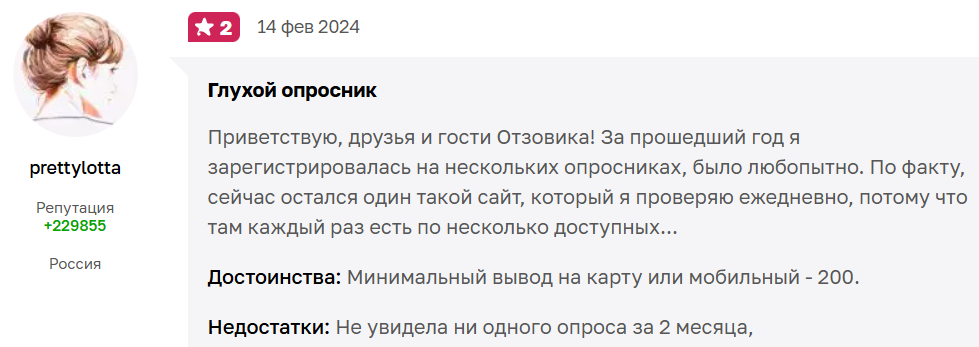 prettylotta

Репутация
+229855

Россия

2 14 фев 2024

Глухой опросник

Приветствую, друзья и гости Отзовика! За прошедший год я зарегистрировалась на нескольких опросниках, было любопытно. По факту, сейчас остался один такой сайт, который я проверяю ежедневно, потому что там каждый раз есть по несколько доступных...

Достоинства: Минимальный вывод на карту или мобильный - 200.

Недостатки: Не увидела ни одного опроса за 2 месяца,